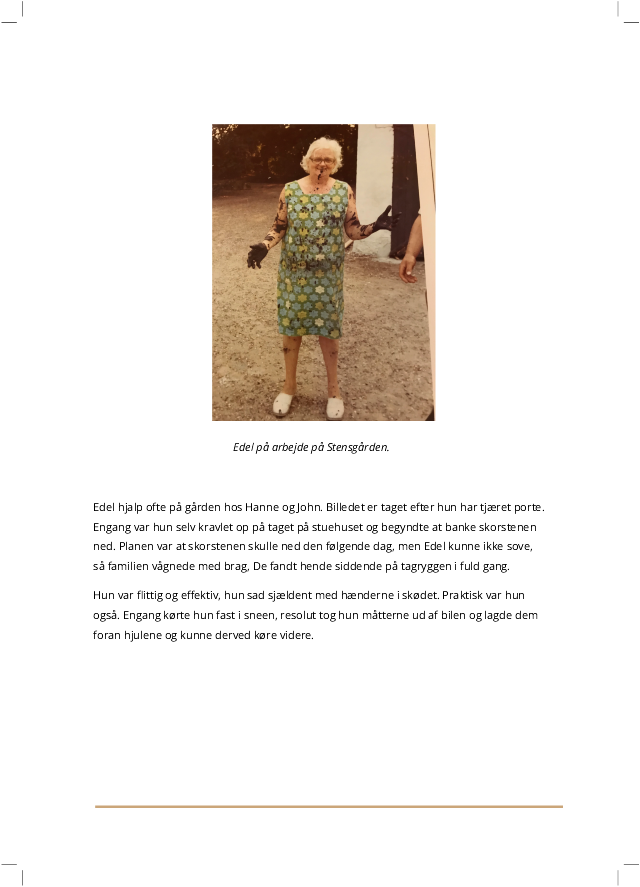 Edel på arbejde på Stensgården.

Edel hjalp ofte på gården hos Hanne og John. Billedet er taget efter hun har tjæret porte. Engang var hun selv kravlet op på taget på stuehuset og begyndte at banke skorstenen ned. Planen var at skorstenen skulle ned den følgende dag, men Edel kunne ikke sove, så familien vågnede med brag, De fandt hende siddende på tagryggen i fuld gang.

Hun var flittig og effektiv, hun sad sjældent med hænderne i skødet. Praktisk var hun også. Engang kørte hun fast i sneen, resolut tog hun måtterne ud af bilen og lagde dem foran hjulene og kunne derved køre videre.